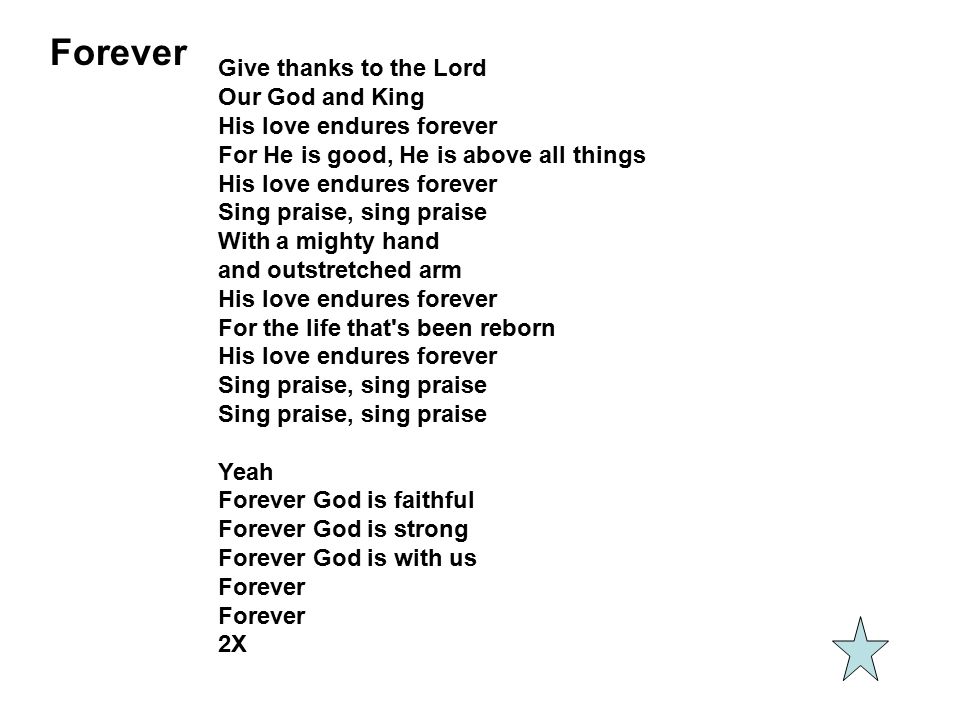 Forever

Give thanks to the Lord
Our God and King
His love endures forever
For He is good, He is above all things
His love endures forever
Sing praise, sing praise
With a mighty hand
and outstretched arm
His love endures forever
For the life that's been reborn
His love endures forever
Sing praise, sing praise
Sing praise, sing praise

Yeah
Forever God is faithful
Forever God is strong
Forever God is with us
Forever
Forever
2X